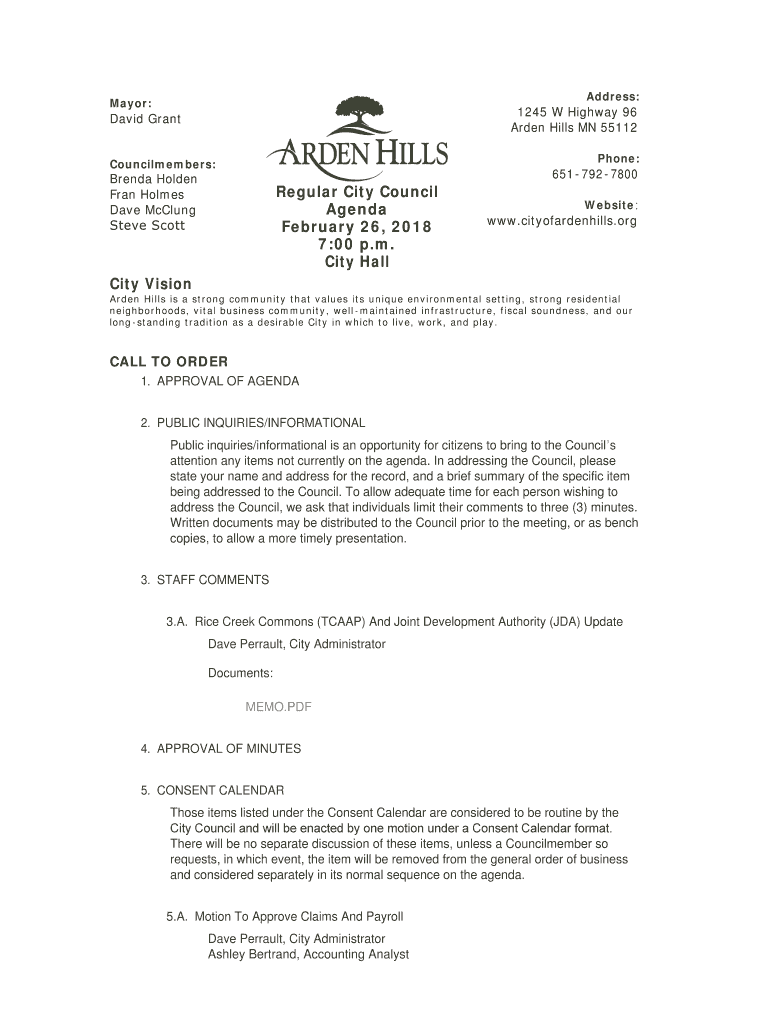 Mayor:
David Grant

Councilmembers:
Brenda Holden
Fran Holmes
Dave McClung
Steve Scott

ARDEN HILLS

Regular City Council Agenda
February 26, 2018
7:00 p.m.
City Hall

Address:
1245 W Highway 96
Arden Hills MN 55112

Phone:
651-792-7800

Website:
www.cityofardenhills.org

City Vision
Arden Hills is a strong community that values its unique environmental setting, strong residential neighborhoods, vital business community, well-maintained infrastructure, fiscal soundness, and our long-standing tradition as a desirable City in which to live, work, and play.

CALL TO ORDER
1. APPROVAL OF AGENDA

2. PUBLIC INQUIRIES/INFORMATIONAL

Public inquiries/informational is an opportunity for citizens to bring to the Council's attention any items not currently on the agenda. In addressing the Council, please state your name and address for the record, and a brief summary of the specific item being addressed to the Council. To allow adequate time for each person wishing to address the Council, we ask that individuals limit their comments to three (3) minutes. Written documents may be distributed to the Council prior to the meeting, or as bench copies, to allow a more timely presentation.

3. STAFF COMMENTS

3.A. Rice Creek Commons (TCAAP) And Joint Development Authority (JDA) Update

Dave Perrault, City Administrator

Documents:

MEMO.PDF

4. APPROVAL OF MINUTES

5. CONSENT CALENDAR

Those items listed under the Consent Calendar are considered to be routine by the City Council and will be enacted by one motion under a Consent Calendar format. There will be no separate discussion of these items, unless a Councilmember so requests, in which event, the item will be removed from the general order of business and considered separately in its normal sequence on the agenda.

5.A. Motion To Approve Claims And Payroll

Dave Perrault, City Administrator
Ashley Bertrand, Accounting Analyst